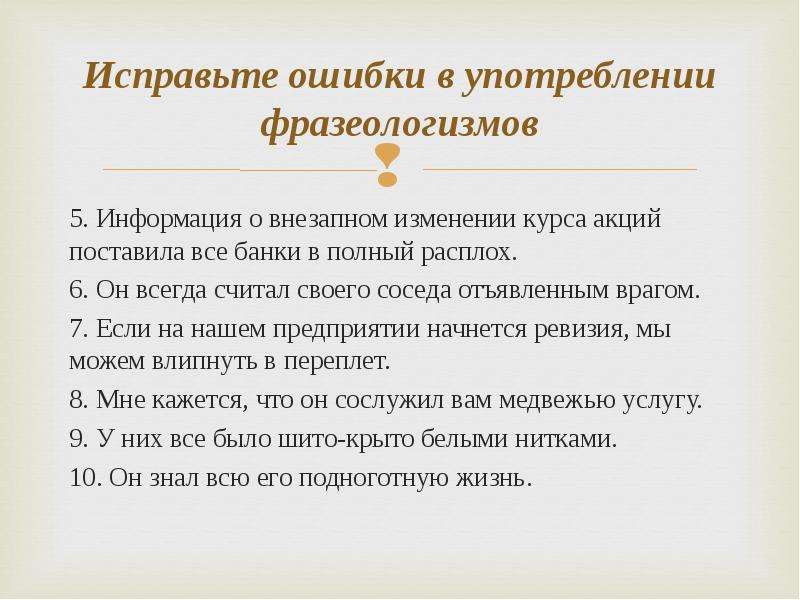 Исправьте ошибки в употреблении фразеологизмов

5. Информация о внезапном изменении курса акций поставила все банки в полный расплох.

6. Он всегда считал своего соседа отъявленным врагом.

7. Если на нашем предприятии начнется ревизия, мы можем влипнуть в переплет.

8. Мне кажется, что он сослужил вам медвежью услугу.

9. У них все было шито-крыто белыми нитками.

10. Он знал всю его подноготную жизнь.